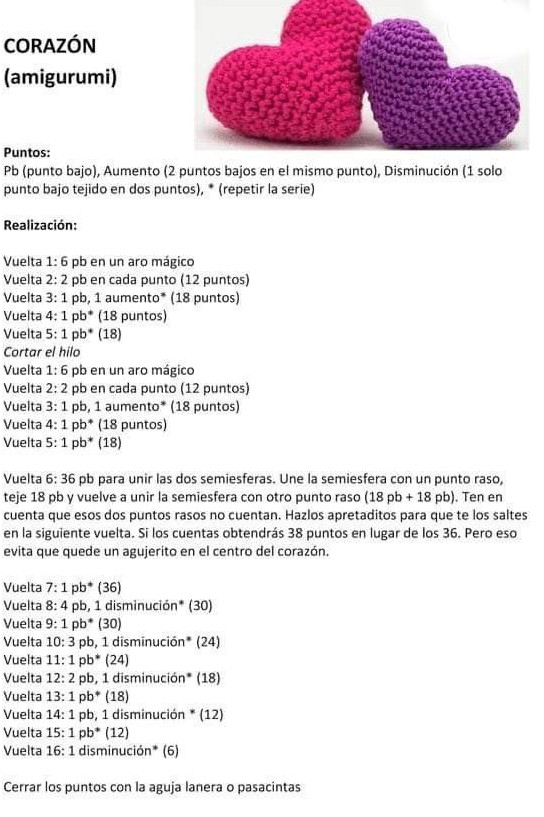 CORAZÓN
(amigurumi)

Puntos:
Pb (punto bajo), Aumento (2 puntos bajos en el mismo punto), Disminución (1 solo punto bajo tejido en dos puntos), * (repetir la serie)

Realización:

Vuelta 1: 6 pb en un aro mágico
Vuelta 2: 2 pb en cada punto (12 puntos)
Vuelta 3: 1 pb, 1 aumento* (18 puntos)
Vuelta 4: 1 pb* (18 puntos)
Vuelta 5: 1 pb* (18)
Cortar el hilo
Vuelta 1: 6 pb en un aro mágico
Vuelta 2: 2 pb en cada punto (12 puntos)
Vuelta 3: 1 pb, 1 aumento* (18 puntos)
Vuelta 4: 1 pb* (18 puntos)
Vuelta 5: 1 pb* (18)

Vuelta 6: 36 pb para unir las dos semiesferas. Une la semiesfera con un punto raso, teje 18 pb y vuelve a unir la semiesfera con otro punto raso (18 pb + 18 pb). Ten en cuenta que esos dos puntos rasos no cuentan. Hazlos apretaditos para que te los saltes en la siguiente vuelta. Si los cuentas obtendrás 38 puntos en lugar de los 36. Pero eso evita que quede un agujerito en el centro del corazón.

Vuelta 7: 1 pb* (36)
Vuelta 8: 4 pb, 1 disminución* (30)
Vuelta 9: 1 pb* (30)
Vuelta 10: 3 pb, 1 disminución* (24)
Vuelta 11: 1 pb* (24)
Vuelta 12: 2 pb, 1 disminución* (18)
Vuelta 13: 1 pb* (18)
Vuelta 14: 1 pb, 1 disminución * (12)
Vuelta 15: 1 pb* (12)
Vuelta 16: 1 disminución* (6)

Cerrar los puntos con la aguja lanera o pasacintas